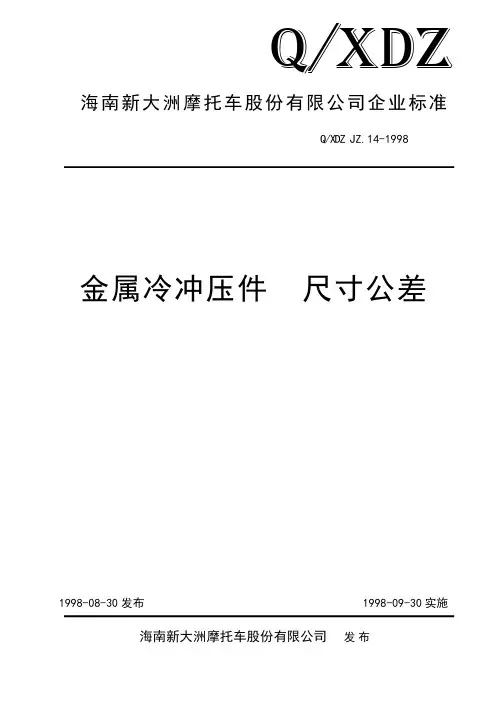 Q/XDZ

海南新大洲摩托车股份有限公司企业标准

Q/XDZ JZ.14-1998

金属冷冲压件 尺寸公差

1998-08-30发布 1998-09-30实施

海南新大洲摩托车股份有限公司 发布